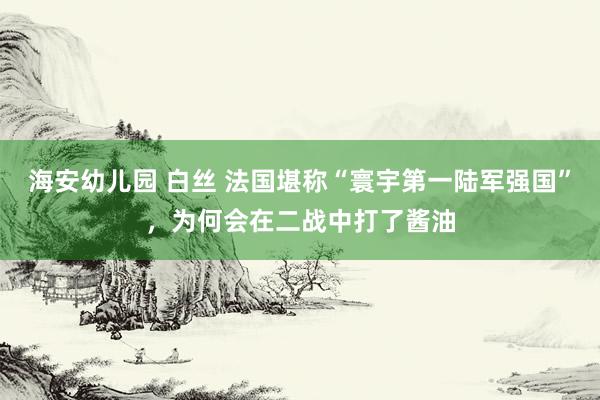 海安幼儿园 白丝 法国堪称“寰宇第一陆军强国”，为何会在二战中打了酱油